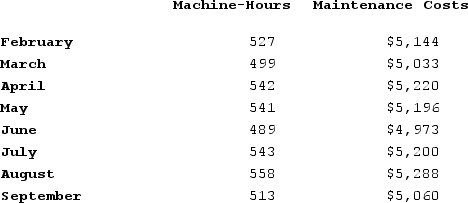 | | Machine-Hours | Maintenance Costs |
|---|---|---|
| February | 527 | \$5,144 |
| March | 499 | \$5,033 |
| April | 542 | \$5,220 |
| May | 541 | \$5,196 |
| June | 489 | \$4,973 |
| July | 543 | \$5,200 |
| August | 558 | \$5,288 |
| September | 513 | \$5,060 |